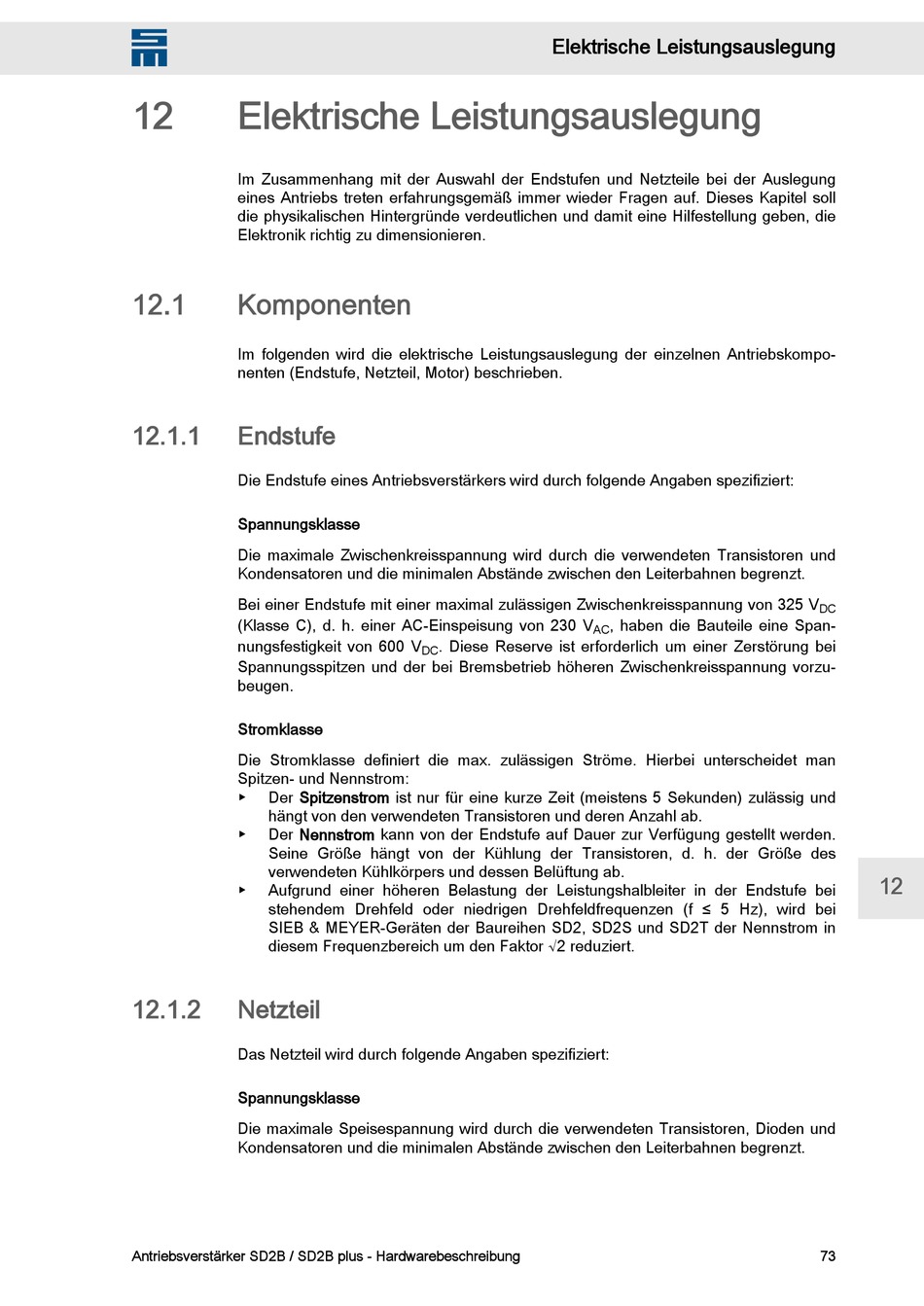 Elektrische Leistungsauslegung

12 Elektrische Leistungsauslegung

Im Zusammenhang mit der Auswahl der Endstufen und Netzteile bei der Auslegung eines Antriebs treten erfahrungsgemäß immer wieder Fragen auf. Dieses Kapitel soll die physikalischen Hintergründe verdeutlichen und damit eine Hilfestellung geben, die Elektronik richtig zu dimensionieren.

12.1 Komponenten

Im folgenden wird die elektrische Leistungsauslegung der einzelnen Antriebskomponenten (Endstufe, Netzteil, Motor) beschrieben.

12.1.1 Endstufe

Die Endstufe eines Antriebsverstärkers wird durch folgende Angaben spezifiziert:

Spannungsklasse

Die maximale Zwischenkreisspannung wird durch die verwendeten Transistoren und Kondensatoren und die minimalen Abstände zwischen den Leiterbahnen begrenzt.

Bei einer Endstufe mit einer maximal zulässigen Zwischenkreisspannung von 325 $V_{DC}$ (Klasse C), d. h. einer AC-Einspeisung von 230 $V_{AC}$, haben die Bauteile eine Spannungsfestigkeit von 600 $V_{DC}$. Diese Reserve ist erforderlich um einer Zerstörung bei Spannungsspitzen und der bei Bremsbetrieb höheren Zwischenkreisspannung vorzubeugen.

Stromklasse

Die Stromklasse definiert die max. zulässigen Ströme. Hierbei unterscheidet man Spitzen- und Nennstrom:
▸ Der Spitzenstrom ist nur für eine kurze Zeit (meistens 5 Sekunden) zulässig und hängt von den verwendeten Transistoren und deren Anzahl ab.
▸ Der Nennstrom kann von der Endstufe auf Dauer zur Verfügung gestellt werden. Seine Größe hängt von der Kühlung der Transistoren, d. h. der Größe des verwendeten Kühlkörpers und dessen Belüftung ab.
▸ Aufgrund einer höheren Belastung der Leistungshalbleiter in der Endstufe bei stehendem Drehfeld oder niedrigen Drehfeldfrequenzen (f ≤ 5 Hz), wird bei SIEB & MEYER-Geräten der Baureihen SD2, SD2S und SD2T der Nennstrom in diesem Frequenzbereich um den Faktor $\sqrt{2}$ reduziert.

12

12.1.2 Netzteil

Das Netzteil wird durch folgende Angaben spezifiziert:

Spannungsklasse

Die maximale Speisespannung wird durch die verwendeten Transistoren, Dioden und Kondensatoren und die minimalen Abstände zwischen den Leiterbahnen begrenzt.

Antriebsverstärker SD2B / SD2B plus - Hardwarebeschreibung 73